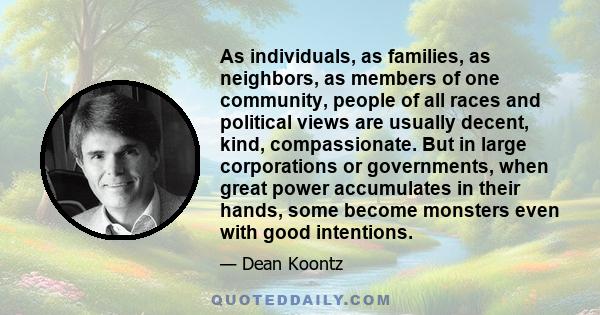 As individuals, as families, as neighbors, as members of one community, people of all races and political views are usually decent, kind, compassionate. But in large corporations or governments, when great power accumulates in their hands, some become monsters even with good intentions.

— Dean Koontz

QUOTEDDAILY.COM